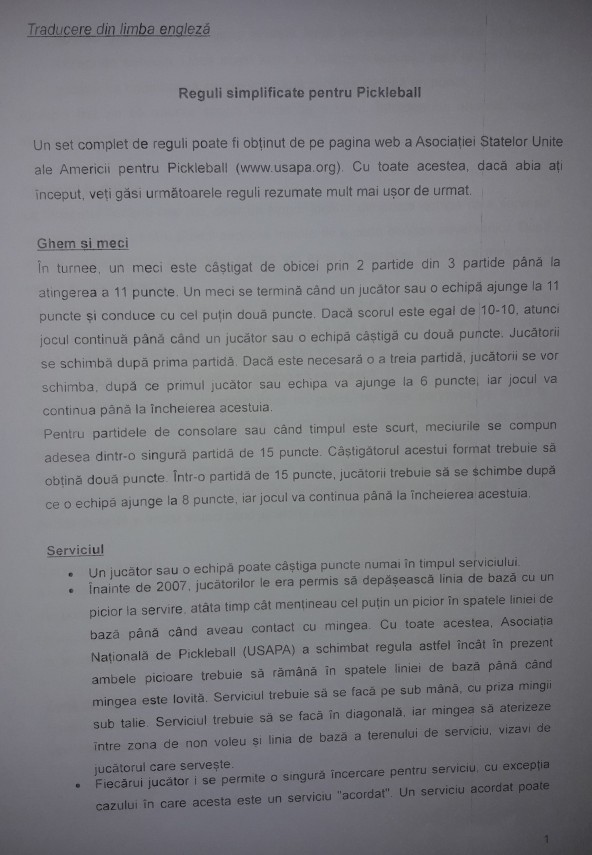 Traducere din limba engleză

Reguli simplificate pentru Pickleball

Un set complet de reguli poate fi obținut de pe pagina web a Asociației Statelor Unite ale Americii pentru Pickleball (www.usapa.org). Cu toate acestea, dacă abia ați început, veți găsi următoarele reguli rezumate mult mai ușor de urmat.

Ghem și meci

În turnee, un meci este câștigat de obicei prin 2 partide din 3 partide până la atingerea a 11 puncte. Un meci se termină când un jucător sau o echipă ajunge la 11 puncte și conduce cu cel puțin două puncte. Dacă scorul este egal de 10-10, atunci jocul continuă până când un jucător sau o echipă câștigă cu două puncte. Jucătorii se schimbă după prima partidă. Dacă este necesară o a treia partidă, jucătorii se vor schimba, după ce primul jucător sau echipa va ajunge la 6 puncte, iar jocul va continua până la încheierea acestuia.
Pentru partidele de consolare sau când timpul este scurt, meciurile se compun adesea dintr-o singură partidă de 15 puncte. Câștigătorul acestui format trebuie să obțină două puncte. Într-o partidă de 15 puncte, jucătorii trebuie să se schimbe după ce o echipă ajunge la 8 puncte, iar jocul va continua până la încheierea acestuia.

Serviciul

• Un jucător sau o echipă poate câștiga puncte numai în timpul serviciului.
• Înainte de 2007, jucătorilor le era permis să depășească linia de bază cu un picior la servire, atâta timp cât mențineau cel puțin un picior în spatele liniei de bază până când aveau contact cu mingea. Cu toate acestea, Asociația Națională de Pickleball (USAPA) a schimbat regula astfel încât în prezent ambele picioare trebuie să rămână în spatele liniei de bază până când mingea este lovită. Serviciul trebuie să se facă pe sub mână, cu priza mingii sub talie. Serviciul trebuie să se facă în diagonală, iar mingea să aterizeze între zona de non voleu și linia de bază a terenului de serviciu, vizavi de jucătorul care servește.
• Fiecărui jucător i se permite o singură încercare pentru serviciu, cu excepția cazului în care acesta este un serviciu "acordat". Un serviciu acordat poate

1